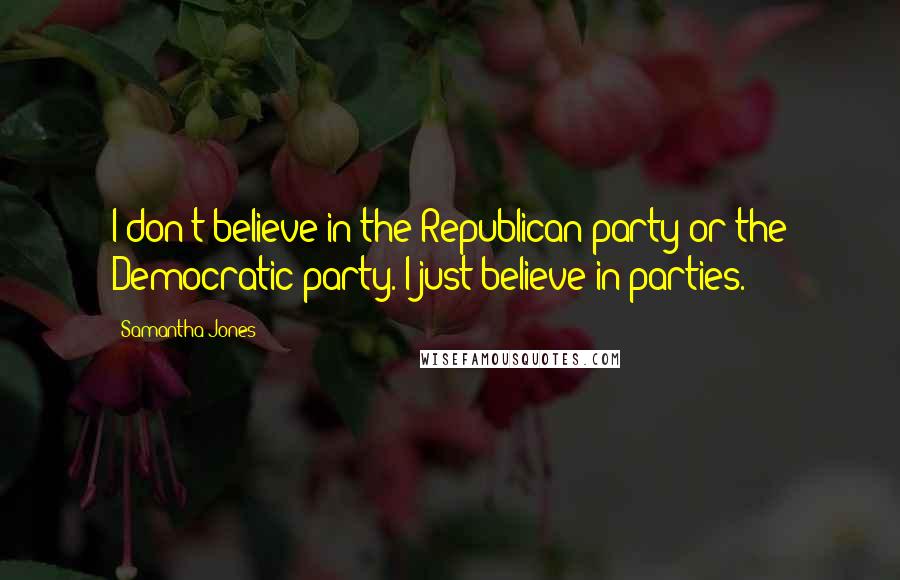 I don't believe in the Republican party or the Democratic party. I just believe in parties.

Samantha Jones

WISEFAMOUSQUOTES.COM